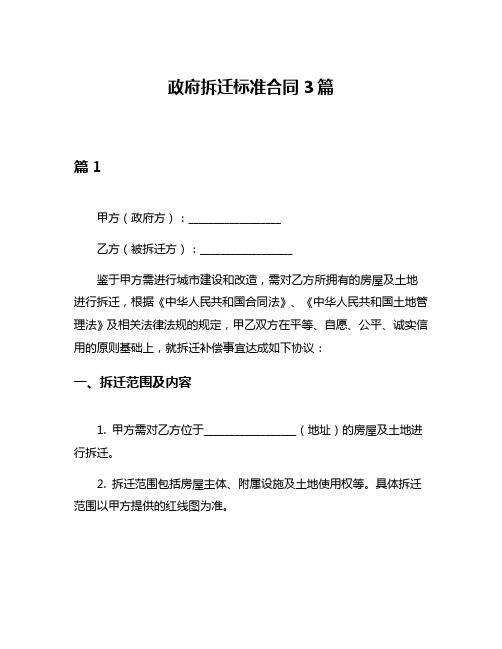 政府拆迁标准合同 3 篇

篇 1

甲方（政府方）：________________

乙方（被拆迁方）：________________

鉴于甲方需进行城市建设和改造，需对乙方所拥有的房屋及土地进行拆迁，根据《中华人民共和国合同法》、《中华人民共和国土地管理法》及相关法律法规的规定，甲乙双方在平等、自愿、公平、诚实信用的原则基础上，就拆迁补偿事宜达成如下协议：

一、拆迁范围及内容

1. 甲方需对乙方位于________________（地址）的房屋及土地进行拆迁。

2. 拆迁范围包括房屋主体、附属设施及土地使用权等。具体拆迁范围以甲方提供的红线图为准。